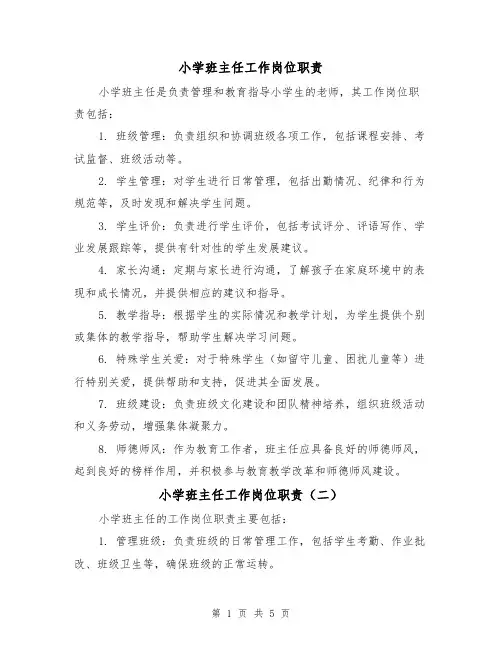 小学班主任工作岗位职责

小学班主任是负责管理和教育指导小学生的老师，其工作岗位职责包括：

1. 班级管理：负责组织和协调班级各项工作，包括课程安排、考试监督、班级活动等。

2. 学生管理：对学生进行日常管理，包括出勤情况、纪律和行为规范等，及时发现和解决学生问题。

3. 学生评价：负责进行学生评价，包括考试评分、评语写作、学业发展跟踪等，提供有针对性的学生发展建议。

4. 家长沟通：定期与家长进行沟通，了解孩子在家庭环境中的表现和成长情况，并提供相应的建议和指导。

5. 教学指导：根据学生的实际情况和教学计划，为学生提供个别或集体的教学指导，帮助学生解决学习问题。

6. 特殊学生关爱：对于特殊学生（如留守儿童、困扰儿童等）进行特别关爱，提供帮助和支持，促进其全面发展。

7. 班级建设：负责班级文化建设和团队精神培养，组织班级活动和义务劳动，增强集体凝聚力。

8. 师德师风：作为教育工作者，班主任应具备良好的师德师风，起到良好的榜样作用，并积极参与教育教学改革和师德师风建设。

小学班主任工作岗位职责（二）

小学班主任的工作岗位职责主要包括：

1. 管理班级：负责班级的日常管理工作，包括学生考勤、作业批改、班级卫生等，确保班级的正常运转。

第 1 页 共 5 页